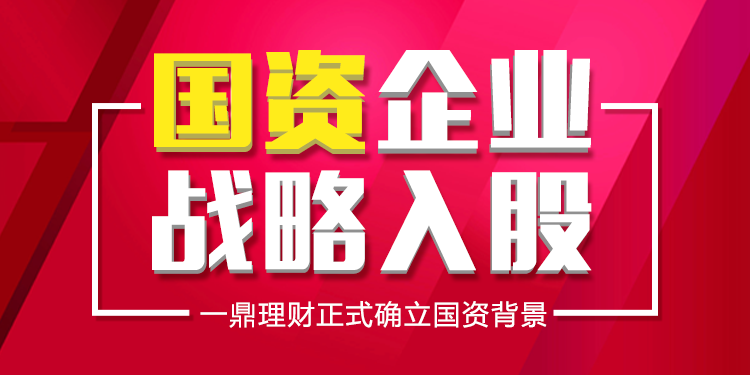 国资企业
战略入股

一鼎理财正式确立国资背景